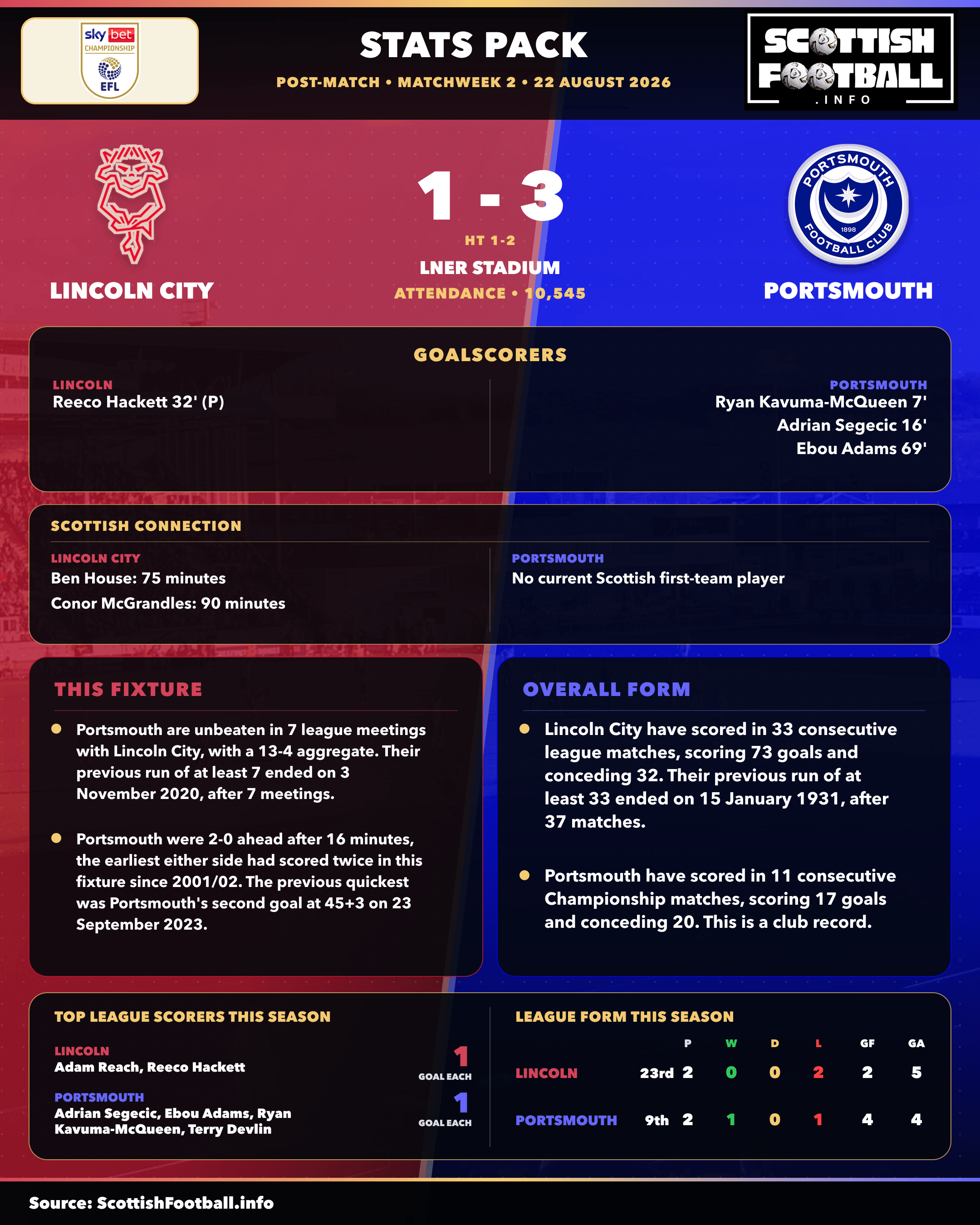 sky bet CHAMPIONSHIP EFL

STATS PACK

POST-MATCH • MATCHWEEK 2 • 22 AUGUST 2026

SCOTTISH FOOTBALL .INFO

LINCOLN CITY

1 - 3

HT 1-2

LNER STADIUM

ATTENDANCE • 10,545

PORTSMOUTH FOOTBALL CLUB 1898

PORTSMOUTH

GOALSCORERS

LINCOLN
Reeco Hackett 32' (P)

PORTSMOUTH
Ryan Kavuma-McQueen 7'
Adrian Segecic 16'
Ebou Adams 69'

SCOTTISH CONNECTION

LINCOLN CITY
Ben House: 75 minutes
Conor McGrandles: 90 minutes

PORTSMOUTH
No current Scottish first-team player

THIS FIXTURE

Portsmouth are unbeaten in 7 league meetings with Lincoln City, with a 13-4 aggregate. Their previous run of at least 7 ended on 3 November 2020, after 7 meetings.

Portsmouth were 2-0 ahead after 16 minutes, the earliest either side had scored twice in this fixture since 2001/02. The previous quickest was Portsmouth's second goal at 45+3 on 23 September 2023.

OVERALL FORM

Lincoln City have scored in 33 consecutive league matches, scoring 73 goals and conceding 32. Their previous run of at least 33 ended on 15 January 1931, after 37 matches.

Portsmouth have scored in 11 consecutive Championship matches, scoring 17 goals and conceding 20. This is a club record.

TOP LEAGUE SCORERS THIS SEASON

LINCOLN
Adam Reach, Reeco Hackett
1 GOAL EACH

PORTSMOUTH
Adrian Segecic, Ebou Adams, Ryan Kavuma-McQueen, Terry Devlin
1 GOAL EACH

LEAGUE FORM THIS SEASON

| | | P | W | D | L | GF | GA |
|---|---|---|---|---|---|---|---|
| LINCOLN | 23rd | 2 | 0 | 0 | 2 | 2 | 5 |
| PORTSMOUTH | 9th | 2 | 1 | 0 | 1 | 4 | 4 |

Source: ScottishFootball.info